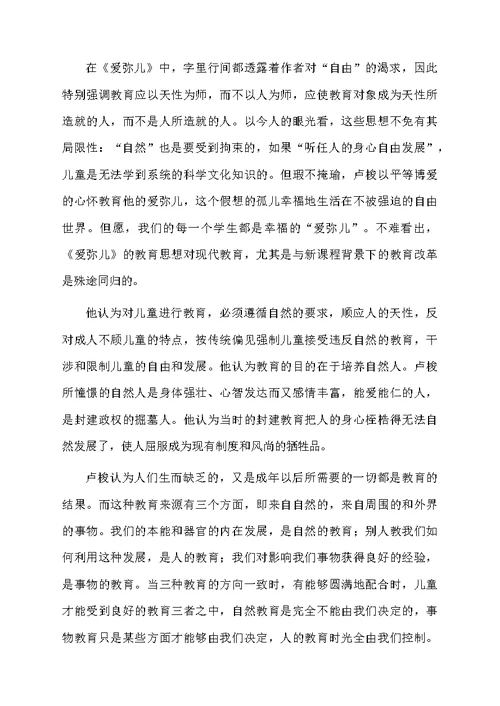 在《爱弥儿》中，字里行间都透露着作者对“自由”的渴求，因此特别强调教育应以天性为师，而不以人为师，应使教育对象成为天性所造就的人，而不是人所造就的人。以今人的眼光看，这些思想不免有其局限性：“自然”也是要受到拘束的，如果“听任人的身心自由发展”，儿童是无法学到系统的科学文化知识的。但瑕不掩瑜，卢梭以平等博爱的心怀教育他的爱弥儿，这个假想的孤儿幸福地生活在不被强迫的自由世界。但愿，我们的每一个学生都是幸福的“爱弥儿”。不难看出，《爱弥儿》的教育思想对现代教育，尤其是与新课程背景下的教育改革是殊途同归的。

他认为对儿童进行教育，必须遵循自然的要求，顺应人的天性，反对成人不顾儿童的特点，按传统偏见强制儿童接受违反自然的教育，干涉和限制儿童的自由和发展。他认为教育的目的在于培养自然人。卢梭所憧憬的自然人是身体强壮、心智发达而又感情丰富，能爱能仁的人，是封建政权的掘墓人。他认为当时的封建教育把人的身心桎梏得无法自然发展了，使人屈服成为现有制度和风尚的牺牲品。

卢梭认为人们生而缺乏的，又是成年以后所需要的一切都是教育的结果。而这种教育来源有三个方面，即来自自然的，来自周围的和外界的事物。我们的本能和器官的内在发展，是自然的教育；别人教我们如何利用这种发展，是人的教育；我们对影响我们事物获得良好的经验，是事物的教育。当三种教育的方向一致时，有能够圆满地配合时，儿童才能受到良好的教育三者之中，自然教育是完全不能由我们决定的，事物教育只是某些方面才能够由我们决定，人的教育时光全由我们控制。